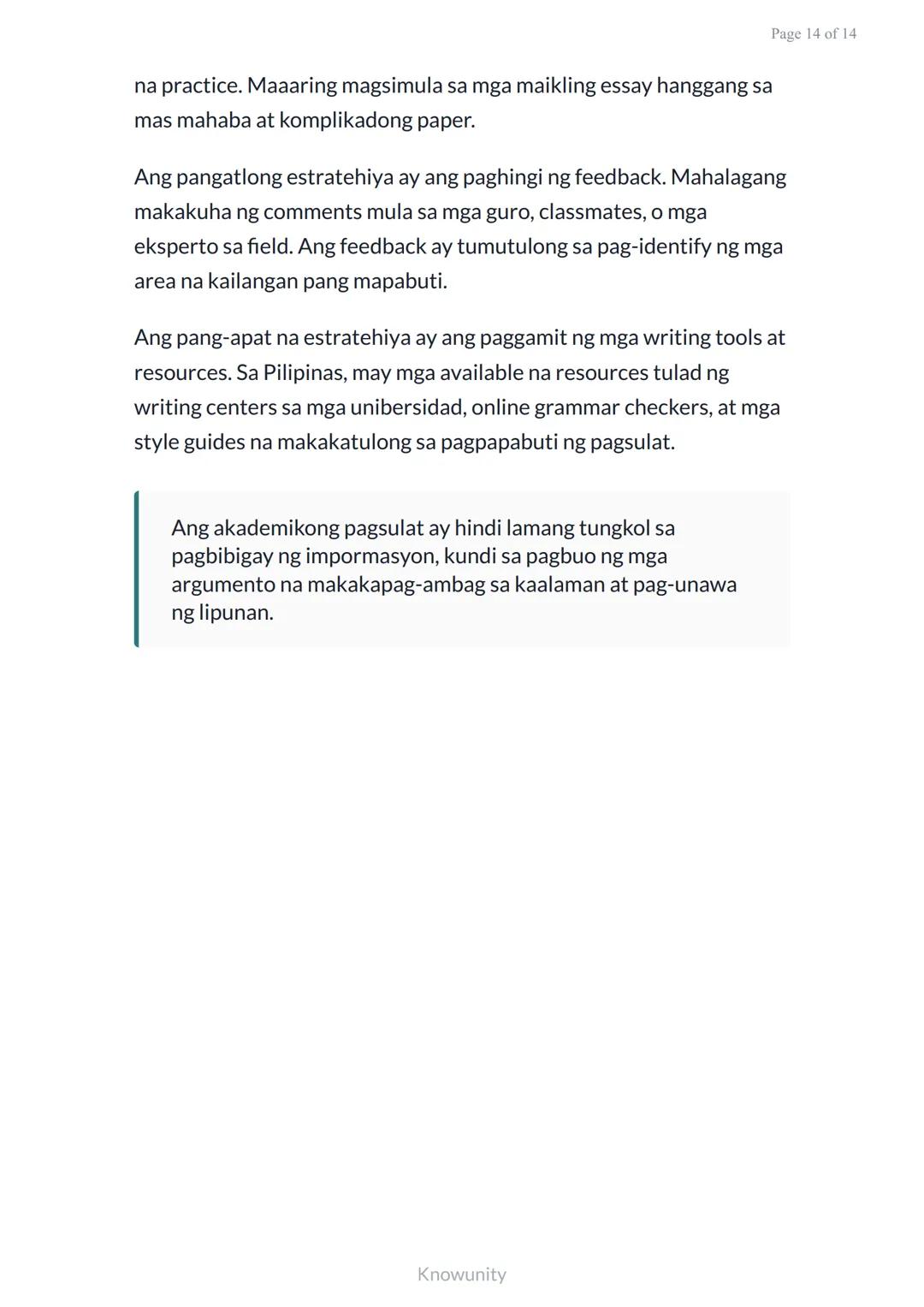 Page 14 of 14

na practice. Maaaring magsimula sa mga maikling essay hanggang sa mas mahaba at komplikadong paper.

Ang pangatlong estratehiya ay ang paghingi ng feedback. Mahalagang makakuha ng comments mula sa mga guro, classmates, o mga eksperto sa field. Ang feedback ay tumutulong sa pag-identify ng mga area na kailangan pang mapabuti.

Ang pang-apat na estratehiya ay ang paggamit ng mga writing tools at resources. Sa Pilipinas, may mga available na resources tulad ng writing centers sa mga unibersidad, online grammar checkers, at mga style guides na makakatulong sa pagpapabuti ng pagsulat.

Ang akademikong pagsulat ay hindi lamang tungkol sa pagbibigay ng impormasyon, kundi sa pagbuo ng mga argumento na makakapag-ambag sa kaalaman at pag-unawa ng lipunan.

Knowunity